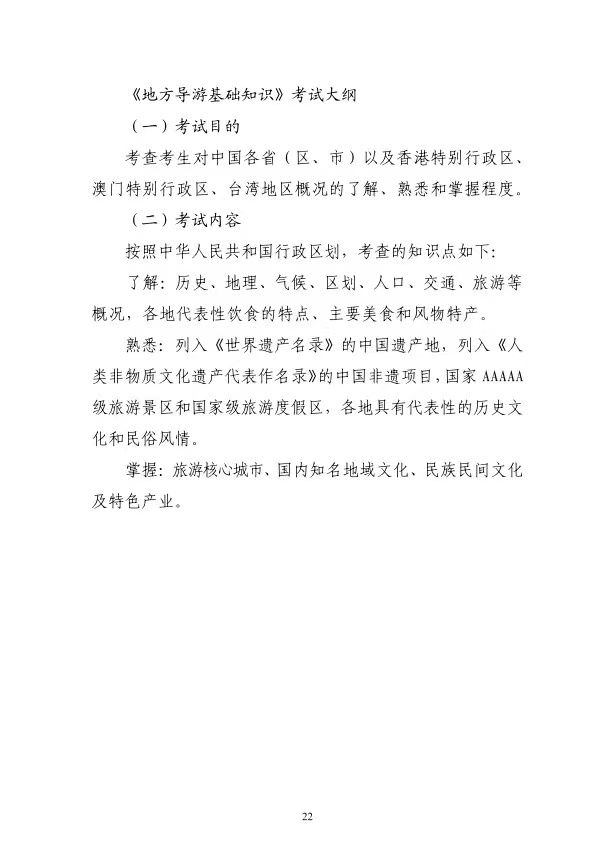 《地方导游基础知识》考试大纲

（一）考试目的

考查考生对中国各省（区、市）以及香港特别行政区、澳门特别行政区、台湾地区概况的了解、熟悉和掌握程度。

（二）考试内容

按照中华人民共和国行政区划，考查的知识点如下：

了解：历史、地理、气候、区划、人口、交通、旅游等概况，各地代表性饮食的特点、主要美食和风物特产。

熟悉：列入《世界遗产名录》的中国遗产地，列入《人类非物质文化遗产代表作名录》的中国非遗项目，国家AAAAA级旅游景区和国家级旅游度假区，各地具有代表性的历史文化和民俗风情。

掌握：旅游核心城市、国内知名地域文化、民族民间文化及特色产业。

22